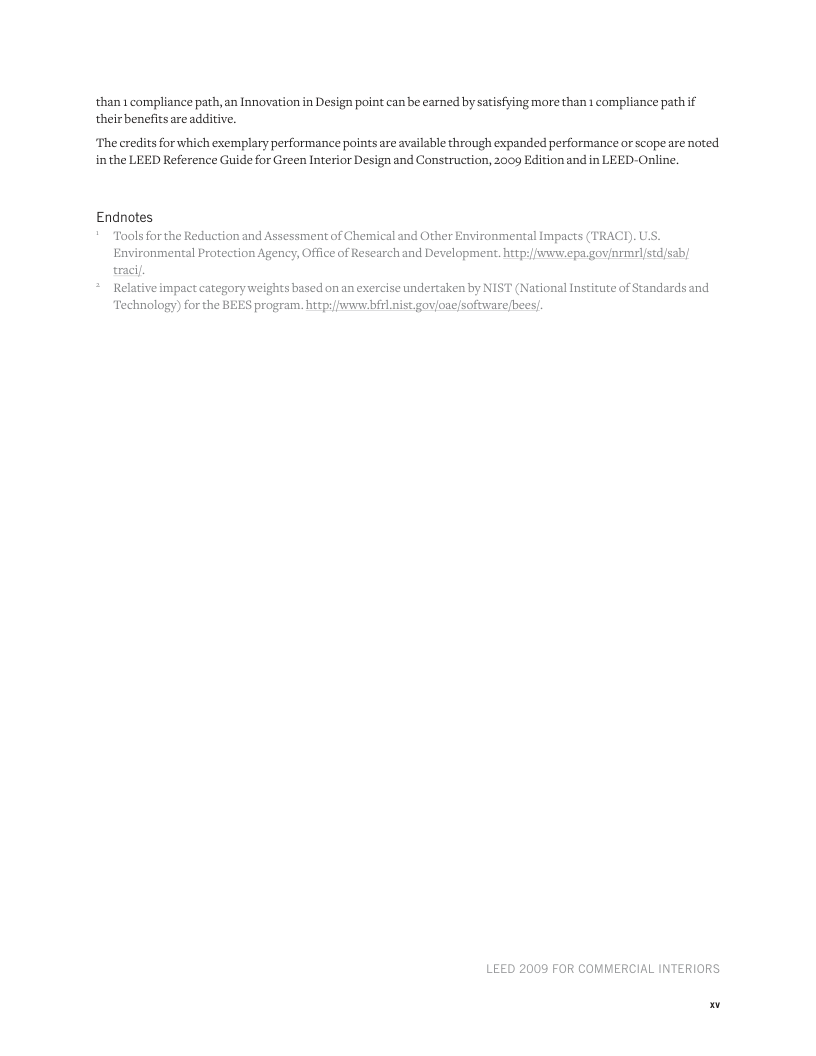 than 1 compliance path, an Innovation in Design point can be earned by satisfying more than 1 compliance path if their benefits are additive.

The credits for which exemplary performance points are available through expanded performance or scope are noted in the LEED Reference Guide for Green Interior Design and Construction, 2009 Edition and in LEED-Online.

Endnotes

1 Tools for the Reduction and Assessment of Chemical and Other Environmental Impacts (TRACI). U.S. Environmental Protection Agency, Office of Research and Development. http://www.epa.gov/nrmrl/std/sab/traci/.

2 Relative impact category weights based on an exercise undertaken by NIST (National Institute of Standards and Technology) for the BEES program. http://www.bfrl.nist.gov/oae/software/bees/.

LEED 2009 FOR COMMERCIAL INTERIORS

xv